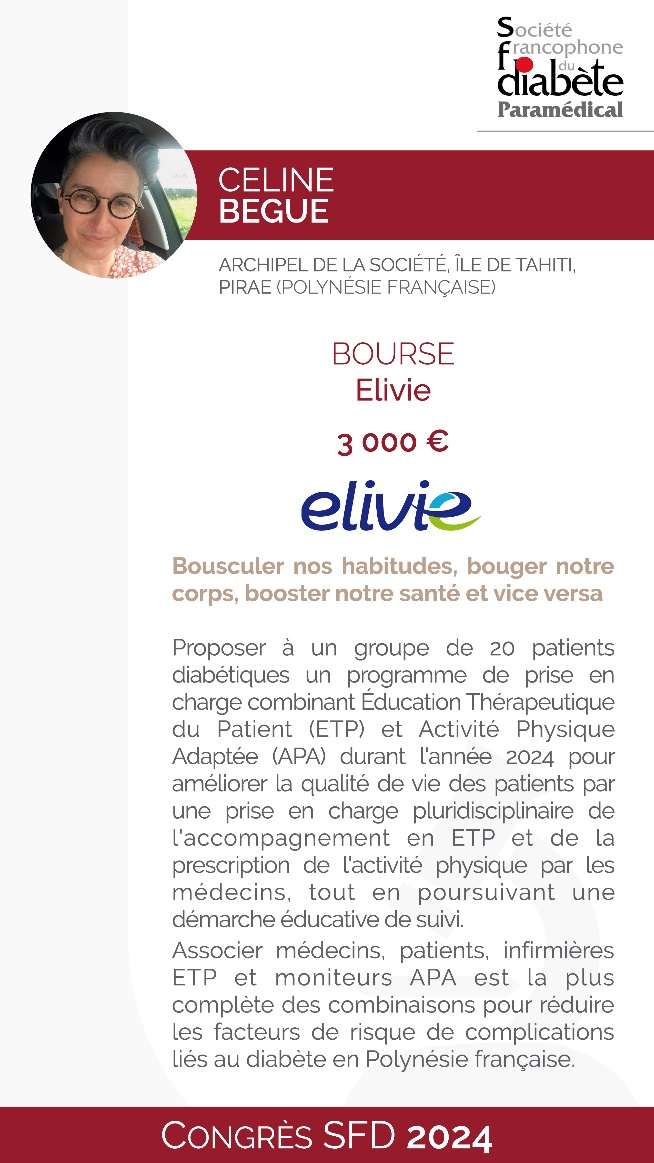 Société francophone du diabète
Paramédical

CELINE
BEGUE

ARCHIPEL DE LA SOCIÉTÉ, ÎLE DE TAHITI, PIRAE (POLYNÉSIE FRANÇAISE)

BOURSE
Elivie

3 000 €

elivie

Bousculer nos habitudes, bouger notre corps, booster notre santé et vice versa

Proposer à un groupe de 20 patients diabétiques un programme de prise en charge combinant Éducation Thérapeutique du Patient (ETP) et Activité Physique Adaptée (APA) durant l'année 2024 pour améliorer la qualité de vie des patients par une prise en charge pluridisciplinaire de l'accompagnement en ETP et de la prescription de l'activité physique par les médecins, tout en poursuivant une démarche éducative de suivi.

Associer médecins, patients, infirmières ETP et moniteurs APA est la plus complète des combinaisons pour réduire les facteurs de risque de complications liés au diabète en Polynésie française.

CONGRÈS SFD 2024